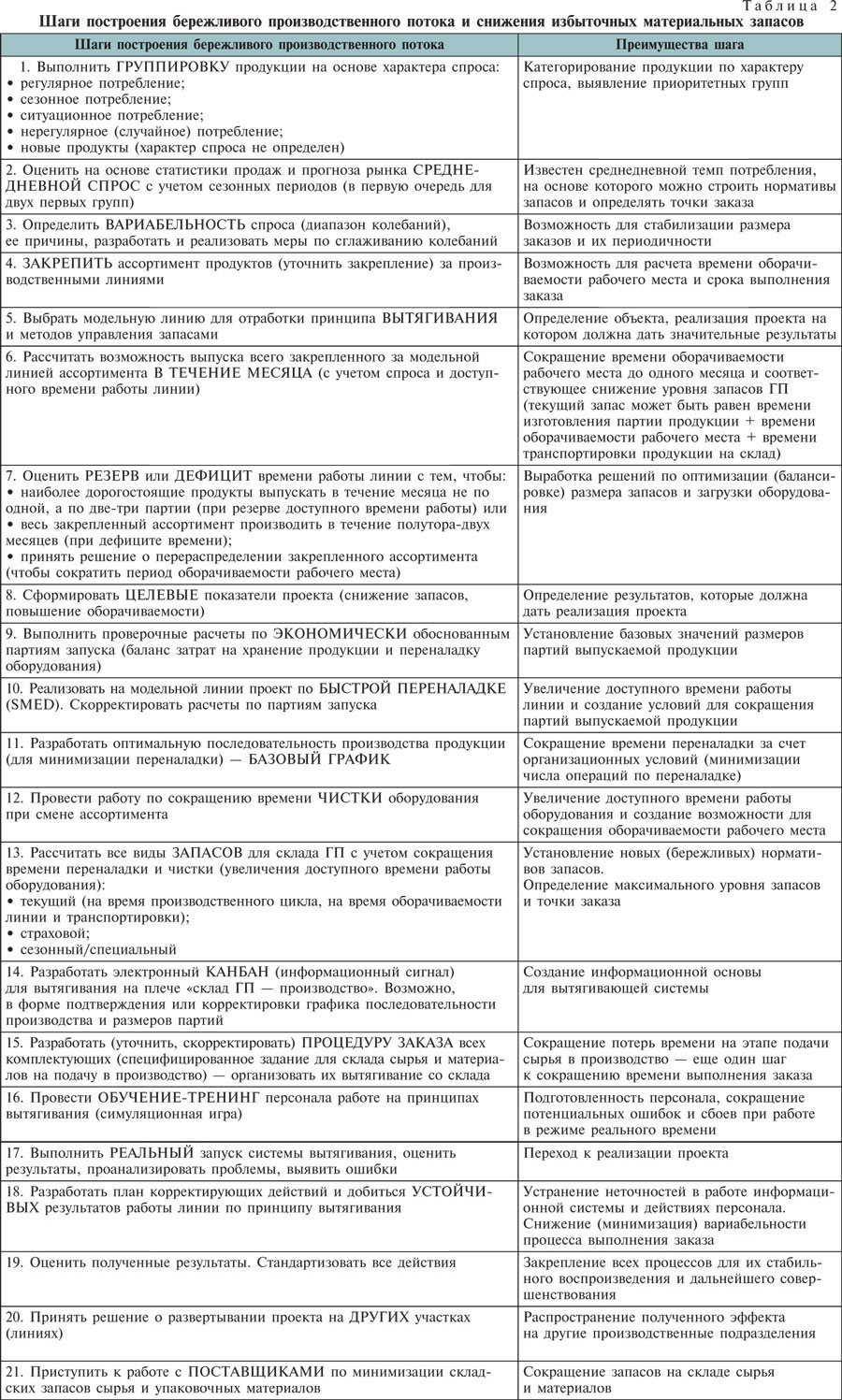 Таблица 2

Шаги построения бережливого производственного потока и снижения избыточных материальных запасов

| Шаги построения бережливого производственного потока | Преимущества шага |
|---|---|
| 1. Выполнить ГРУППИРОВКУ продукции на основе характера спроса: • регулярное потребление; • сезонное потребление; • ситуационное потребление; • нерегулярное (случайное) потребление; • новые продукты (характер спроса не определен) | Категорирование продукции по характеру спроса, выявление приоритетных групп |
| 2. Оценить на основе статистики продаж и прогноза рынка СРЕДНЕДНЕВНОЙ СПРОС с учетом сезонных периодов (в первую очередь для двух первых групп) | Известен среднедневной темп потребления, на основе которого можно строить нормативы запасов и определять точки заказа |
| 3. Определить ВАРИАБЕЛЬНОСТЬ спроса (диапазон колебаний), ее причины, разработать и реализовать меры по сглаживанию колебаний | Возможность для стабилизации размера заказов и их периодичности |
| 4. ЗАКРЕПИТЬ ассортимент продуктов (уточнить закрепление) за производственными линиями | Возможность для расчета времени оборачиваемости рабочего места и срока выполнения заказа |
| 5. Выбрать модельную линию для отработки принципа ВЫТЯГИВАНИЯ и методов управления запасами | Определение объекта, реализация проекта на котором должна дать значительные результаты |
| 6. Рассчитать возможность выпуска всего закрепленного за модельной линией ассортимента В ТЕЧЕНИЕ МЕСЯЦА (с учетом спроса и доступного времени работы линии) | Сокращение времени оборачиваемости рабочего места до одного месяца и соответствующее снижение уровня запасов ГП (текущий запас может быть равен времени изготовления партии продукции + времени оборачиваемости рабочего места + времени транспортировки продукции на склад) |
| 7. Оценить РЕЗЕРВ или ДЕФИЦИТ времени работы линии с тем, чтобы: • наиболее дорогостоящие продукты выпускать в течение месяца не по одной, а по две-три партии (при резерве доступного времени работы) или • весь закрепленный ассортимент производить в течение полутора-двух месяцев (при дефиците времени); • принять решение о перераспределении закрепленного ассортимента (чтобы сократить период оборачиваемости рабочего места) | Выработка решений по оптимизации (балансировке) размера запасов и загрузки оборудования |
| 8. Сформировать ЦЕЛЕВЫЕ показатели проекта (снижение запасов, повышение оборачиваемости) | Определение результатов, которые должна дать реализация проекта |
| 9. Выполнить проверочные расчеты по ЭКОНОМИЧЕСКИ обоснованным партиям запуска (баланс затрат на хранение продукции и переналадку оборудования) | Установление базовых значений размеров партий выпускаемой продукции |
| 10. Реализовать на модельной линии проект по БЫСТРОЙ ПЕРЕНАЛАДКЕ (SMED). Скорректировать расчеты по партиям запуска | Увеличение доступного времени работы линии и создание условий для сокращения партий выпускаемой продукции |
| 11. Разработать оптимальную последовательность производства продукции (для минимизации переналадки) — БАЗОВЫЙ ГРАФИК | Сокращение времени переналадки за счет организационных условий (минимизации числа операций по переналадке) |
| 12. Провести работу по сокращению времени ЧИСТКИ оборудования при смене ассортимента | Увеличение доступного времени работы оборудования и создание возможности для сокращения оборачиваемости рабочего места |
| 13. Рассчитать все виды ЗАПАСОВ для склада ГП с учетом сокращения времени переналадки и чистки (увеличения доступного времени работы оборудования): • текущий (на время производственного цикла, на время оборачиваемости линии и транспортировки); • страховой; • сезонный/специальный | Установление новых (бережливых) нормативов запасов. Определение максимального уровня запасов и точки заказа |
| 14. Разработать электронный КАНБАН (информационный сигнал) для вытягивания на плече «склад ГП — производство». Возможно, в форме подтверждения или корректировки графика последовательности производства и размеров партий | Создание информационной основы для вытягивающей системы |
| 15. Разработать (уточнить, скорректировать) ПРОЦЕДУРУ ЗАКАЗА всех комплектующих (специфицированное задание для склада сырья и материалов на подачу в производство) — организовать их вытягивание со склада | Сокращение потерь времени на этапе подачи сырья в производство — еще один шаг к сокращению времени выполнения заказа |
| 16. Провести ОБУЧЕНИЕ-ТРЕНИНГ персонала работе на принципах вытягивания (симуляционная игра) | Подготовленность персонала, сокращение потенциальных ошибок и сбоев при работе в режиме реального времени |
| 17. Выполнить РЕАЛЬНЫЙ запуск системы вытягивания, оценить результаты, проанализировать проблемы, выявить ошибки | Переход к реализации проекта |
| 18. Разработать план корректирующих действий и добиться УСТОЙЧИВЫХ результатов работы линии по принципу вытягивания | Устранение неточностей в работе информационной системы и действиях персонала. Снижение (минимизация) вариабельности процесса выполнения заказа |
| 19. Оценить полученные результаты. Стандартизовать все действия | Закрепление всех процессов для их стабильного воспроизведения и дальнейшего совершенствования |
| 20. Принять решение о развертывании проекта на ДРУГИХ участках (линиях) | Распространение полученного эффекта на другие производственные подразделения |
| 21. Приступить к работе с ПОСТАВЩИКАМИ по минимизации складских запасов сырья и упаковочных материалов | Сокращение запасов на складе сырья и материалов |